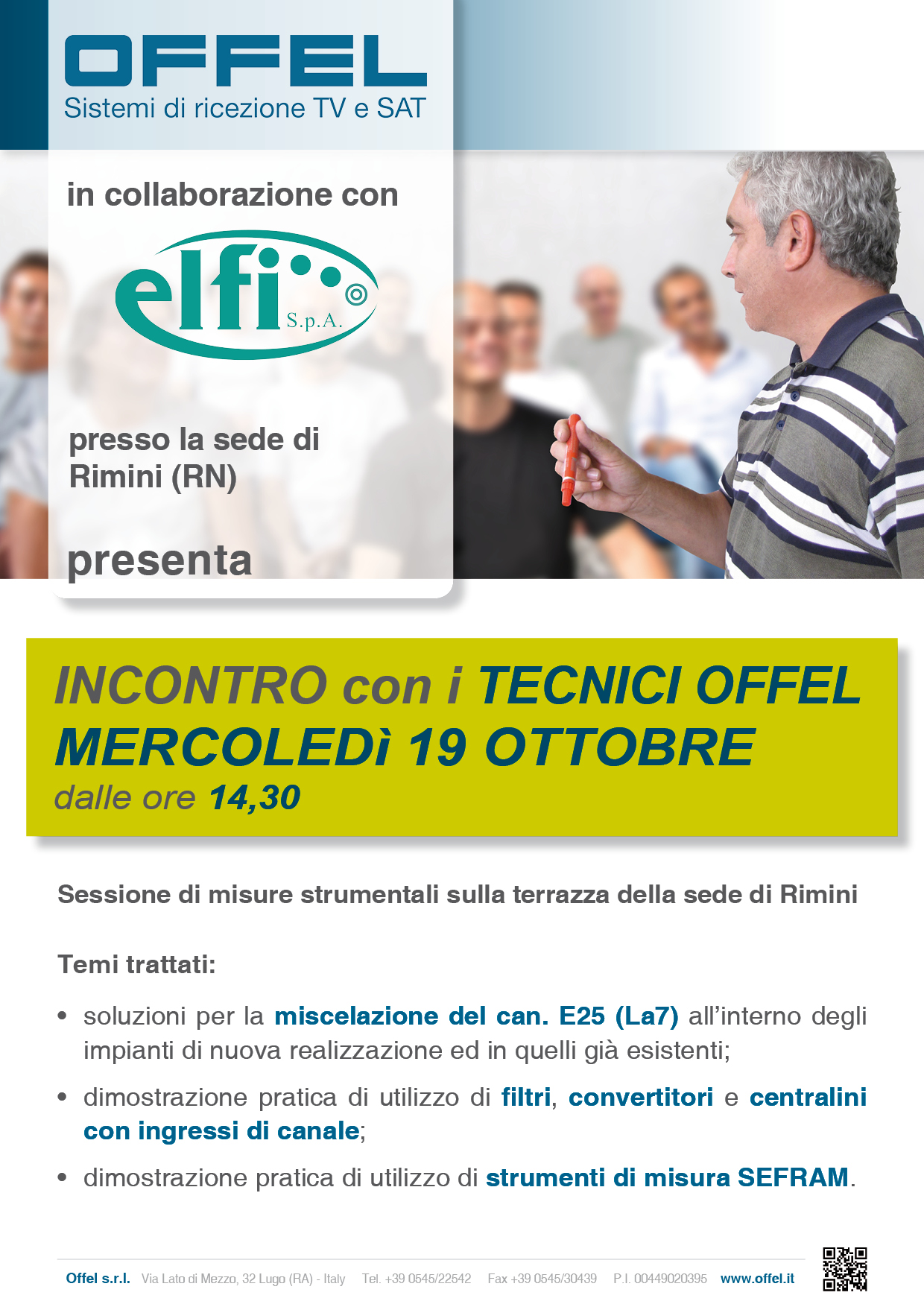 OFFEL
Sistemi di ricezione TV e SAT

in collaborazione con

elfi S.p.A.

presso la sede di Rimini (RN)

presenta

INCONTRO con i TECNICI OFFEL
MERCOLEDì 19 OTTOBRE
dalle ore 14,30

Sessione di misure strumentali sulla terrazza della sede di Rimini

Temi trattati:

• soluzioni per la miscelazione del can. E25 (La7) all'interno degli impianti di nuova realizzazione ed in quelli già esistenti;
• dimostrazione pratica di utilizzo di filtri, convertitori e centralini con ingressi di canale;
• dimostrazione pratica di utilizzo di strumenti di misura SEFRAM.

Offel s.r.l. Via Lato di Mezzo, 32 Lugo (RA) - Italy Tel. +39 0545/22542 Fax +39 0545/30439 P.I. 00449020395 www.offel.it